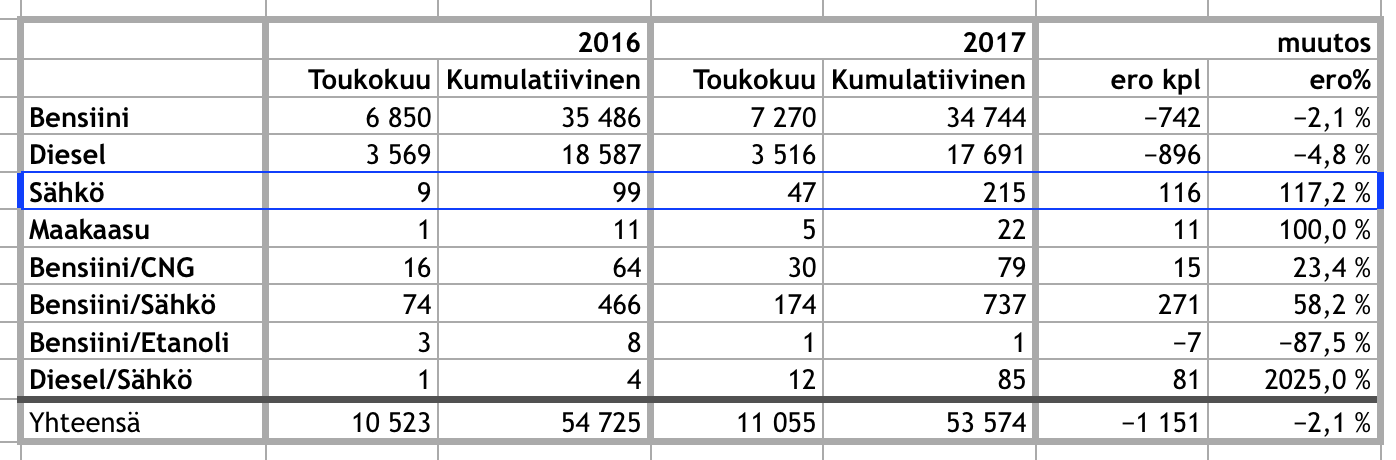 |  | 2016 |  | 2017 |  | muutos |  |
|---|---|---|---|---|---|---|
|  | Toukokuu | Kumulatiivinen | Toukokuu | Kumulatiivinen | ero kpl | ero% |
| Bensiini | 6 850 | 35 486 | 7 270 | 34 744 | −742 | −2,1 % |
| Diesel | 3 569 | 18 587 | 3 516 | 17 691 | −896 | −4,8 % |
| Sähkö | 9 | 99 | 47 | 215 | 116 | 117,2 % |
| Maakaasu | 1 | 11 | 5 | 22 | 11 | 100,0 % |
| Bensiini/CNG | 16 | 64 | 30 | 79 | 15 | 23,4 % |
| Bensiini/Sähkö | 74 | 466 | 174 | 737 | 271 | 58,2 % |
| Bensiini/Etanoli | 3 | 8 | 1 | 1 | −7 | −87,5 % |
| Diesel/Sähkö | 1 | 4 | 12 | 85 | 81 | 2025,0 % |
| Yhteensä | 10 523 | 54 725 | 11 055 | 53 574 | −1 151 | −2,1 % |